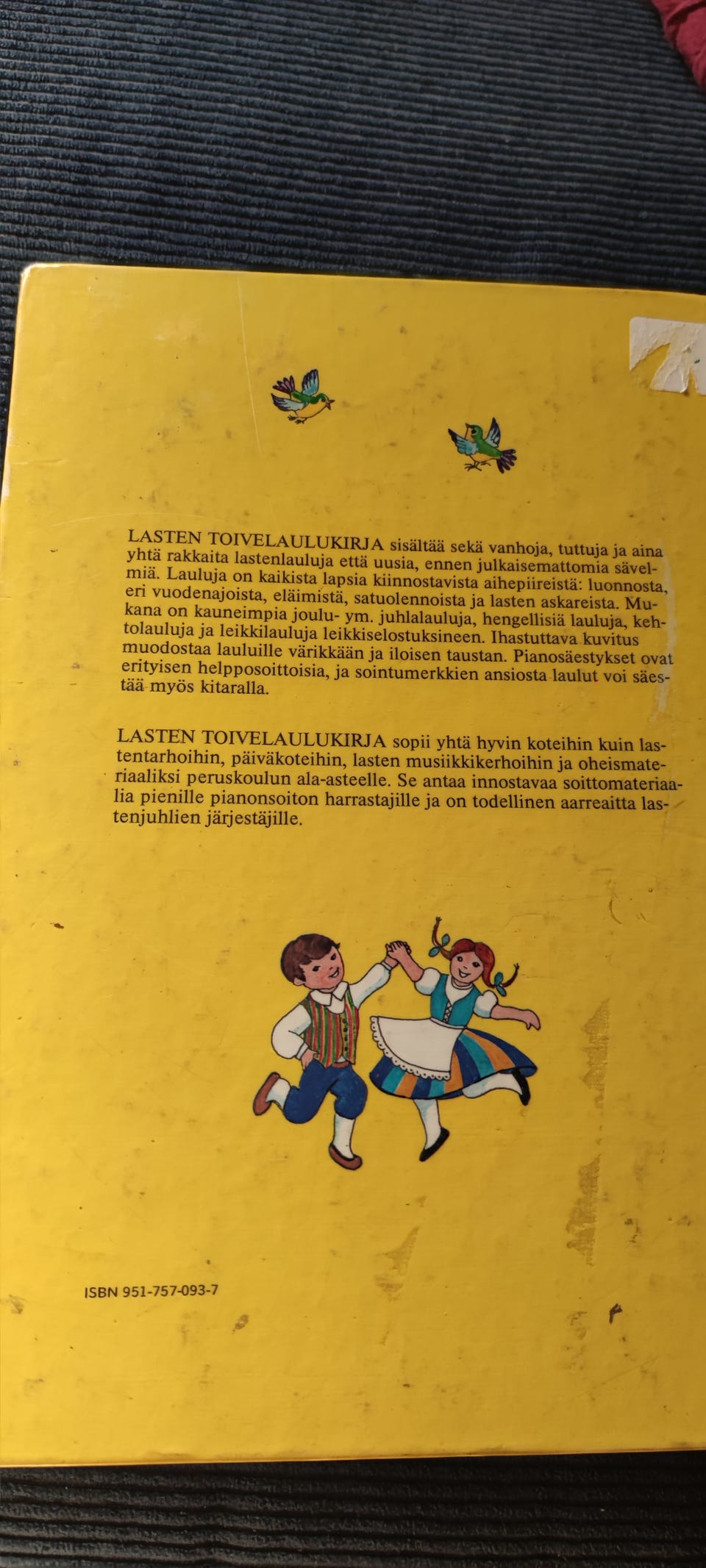 LASTEN TOIVELAULUKIRJA sisältää sekä vanhoja, tuttuja ja aina yhtä rakkaita lastenlauluja että uusia, ennen julkaisemattomia sävelmiä. Lauluja on kaikista lapsia kiinnostavista aihepiireistä: luonnosta, eri vuodenajoista, eläimistä, satuolennoista ja lasten askareista. Mukana on kauneimpia joulu- ym. juhlalauluja, hengellisiä lauluja, kehtolauluja ja leikkilauluja leikkiselostuksineen. Ihastuttava kuvitus muodostaa lauluille värikkään ja iloisen taustan. Pianosäestykset ovat erityisen helpposoittoisia, ja sointumerkkien ansiosta laulut voi säestää myös kitaralla.

LASTEN TOIVELAULUKIRJA sopii yhtä hyvin koteihin kuin lastentarhoihin, päiväkoteihin, lasten musiikkikerhoihin ja oheismateriaaliksi peruskoulun ala-asteelle. Se antaa innostavaa soittomateriaalia pienille pianonsoiton harrastajille ja on todellinen aarreaitta lastenjuhlien järjestäjille.

ISBN 951-757-093-7